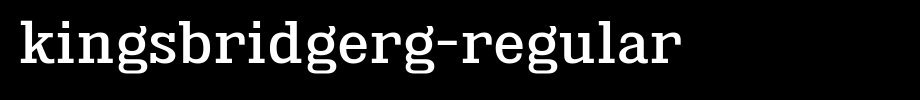 kingsbridgerg-regular